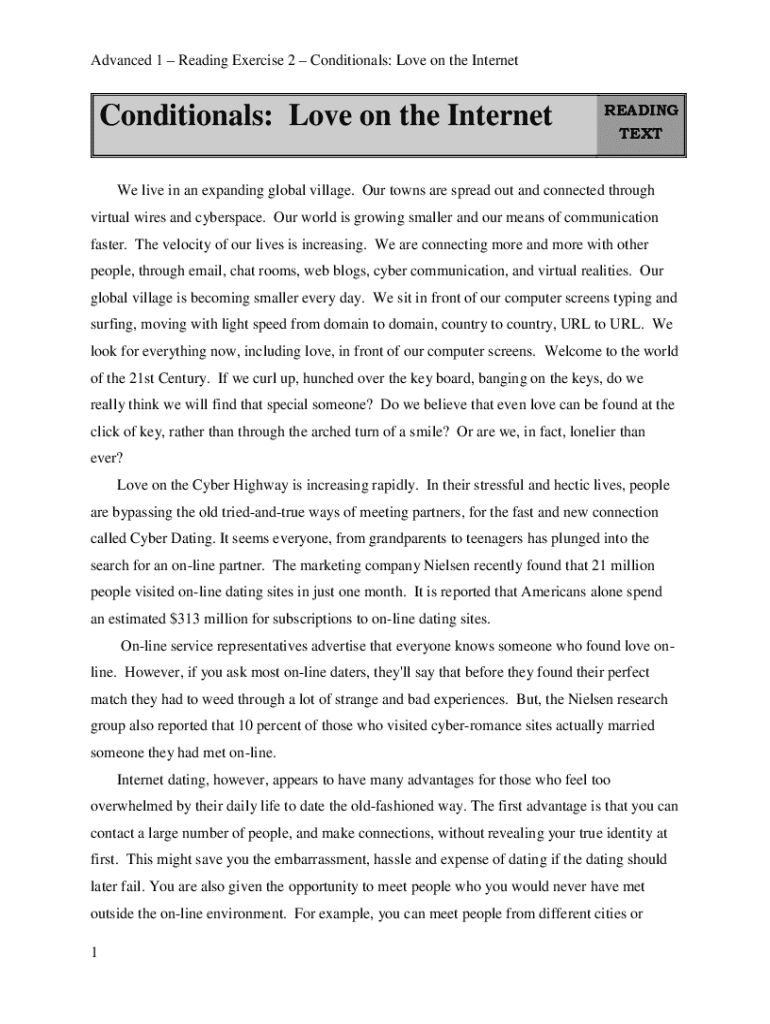 Advanced 1 – Reading Exercise 2 – Conditionals: Love on the Internet

Conditionals: Love on the Internet

READING TEXT

We live in an expanding global village. Our towns are spread out and connected through virtual wires and cyberspace. Our world is growing smaller and our means of communication faster. The velocity of our lives is increasing. We are connecting more and more with other people, through email, chat rooms, web blogs, cyber communication, and virtual realities. Our global village is becoming smaller every day. We sit in front of our computer screens typing and surfing, moving with light speed from domain to domain, country to country, URL to URL. We look for everything now, including love, in front of our computer screens. Welcome to the world of the 21st Century. If we curl up, hunched over the key board, banging on the keys, do we really think we will find that special someone? Do we believe that even love can be found at the click of key, rather than through the arched turn of a smile? Or are we, in fact, lonelier than ever?

Love on the Cyber Highway is increasing rapidly. In their stressful and hectic lives, people are bypassing the old tried-and-true ways of meeting partners, for the fast and new connection called Cyber Dating. It seems everyone, from grandparents to teenagers has plunged into the search for an on-line partner. The marketing company Nielsen recently found that 21 million people visited on-line dating sites in just one month. It is reported that Americans alone spend an estimated $313 million for subscriptions to on-line dating sites.

On-line service representatives advertise that everyone knows someone who found love on-line. However, if you ask most on-line daters, they'll say that before they found their perfect match they had to weed through a lot of strange and bad experiences. But, the Nielsen research group also reported that 10 percent of those who visited cyber-romance sites actually married someone they had met on-line.

Internet dating, however, appears to have many advantages for those who feel too overwhelmed by their daily life to date the old-fashioned way. The first advantage is that you can contact a large number of people, and make connections, without revealing your true identity at first. This might save you the embarrassment, hassle and expense of dating if the dating should later fail. You are also given the opportunity to meet people who you would never have met outside the on-line environment. For example, you can meet people from different cities or

1